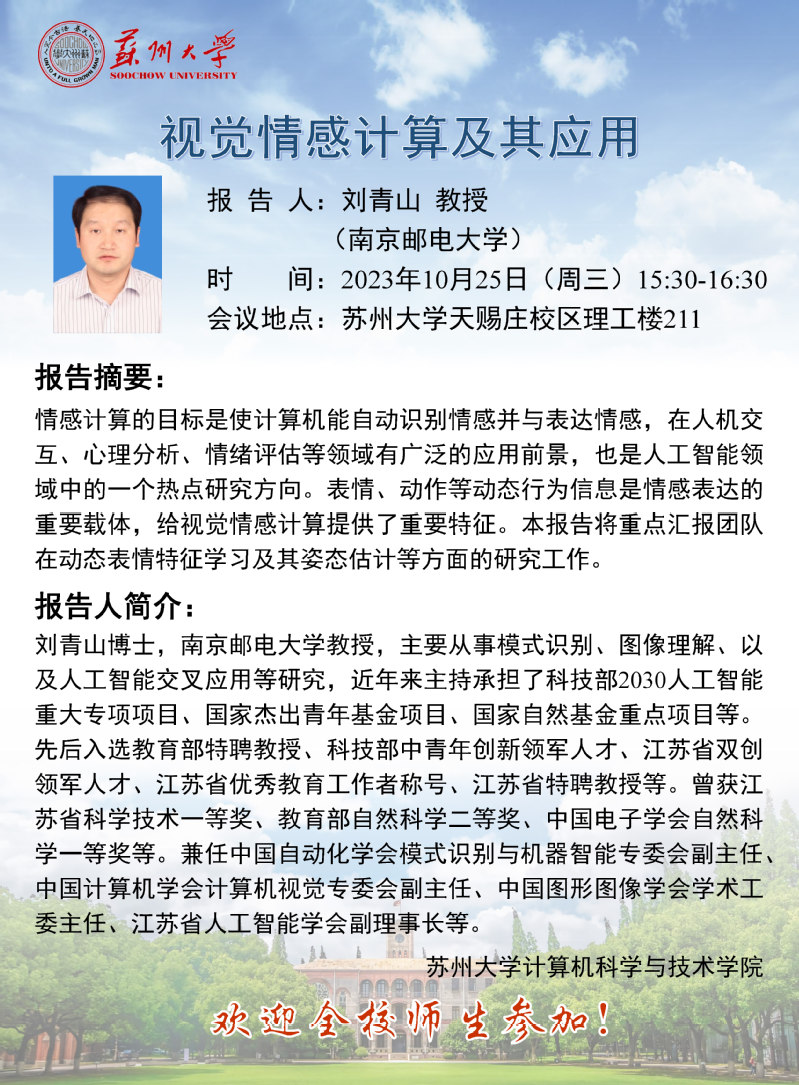 苏州大学
SOOCHOW UNIVERSITY

视觉情感计算及其应用

报 告 人：刘青山 教授
（南京邮电大学）
时 间：2023年10月25日（周三）15:30-16:30
会议地点：苏州大学天赐庄校区理工楼211

报告摘要：
情感计算的目标是使计算机能自动识别情感并与表达情感，在人机交互、心理分析、情绪评估等领域有广泛的应用前景，也是人工智能领域中的一个热点研究方向。表情、动作等动态行为信息是情感表达的重要载体，给视觉情感计算提供了重要特征。本报告将重点汇报团队在动态表情特征学习及其姿态估计等方面的研究工作。

报告人简介：
刘青山博士，南京邮电大学教授，主要从事模式识别、图像理解、以及人工智能交叉应用等研究，近年来主持承担了科技部2030人工智能重大专项项目、国家杰出青年基金项目、国家自然基金重点项目等。先后入选教育部特聘教授、科技部中青年创新领军人才、江苏省双创领军人才、江苏省优秀教育工作者称号、江苏省特聘教授等。曾获江苏省科学技术一等奖、教育部自然科学二等奖、中国电子学会自然科学一等奖等。兼任中国自动化学会模式识别与机器智能专委会副主任、中国计算机学会计算机视觉专委会副主任、中国图形图像学会学术工委主任、江苏省人工智能学会副理事长等。

苏州大学计算机科学与技术学院

欢迎全校师生参加！